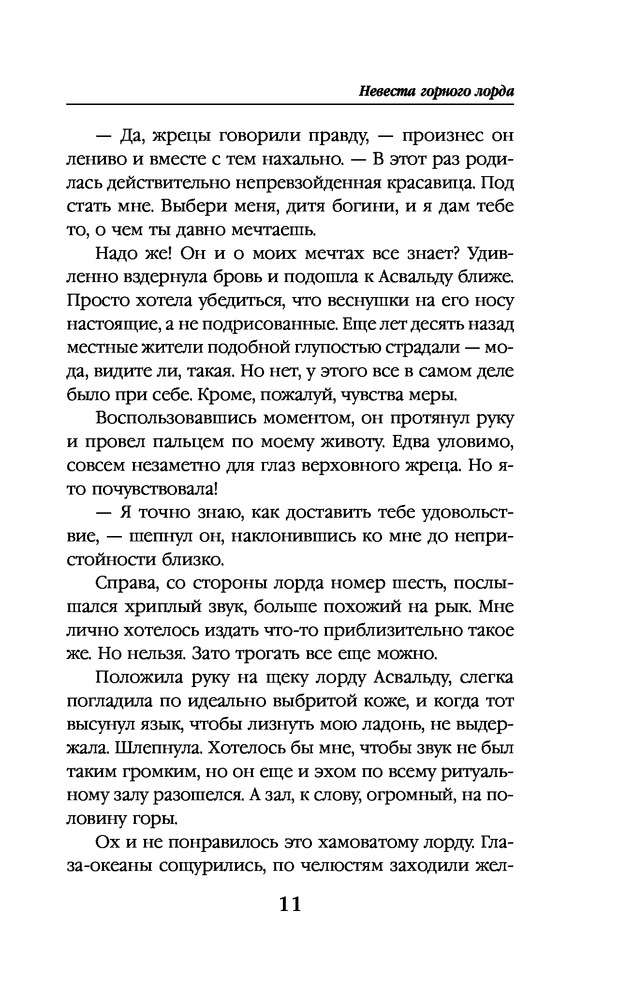 Невеста горного лорда

— Да, жрецы говорили правду, — произнес он лениво и вместе с тем нахально. — В этот раз родилась действительно непревзойденная красавица. Под стать мне. Выбери меня, дитя богини, и я дам тебе то, о чем ты давно мечтаешь.

Надо же! Он и о моих мечтах все знает? Удивленно вздернула бровь и подошла к Асвальду ближе. Просто хотела убедиться, что веснушки на его носу настоящие, а не подрисованные. Еще лет десять назад местные жители подобной глупостью страдали — мода, видите ли, такая. Но нет, у этого все в самом деле было при себе. Кроме, пожалуй, чувства меры.

Воспользовавшись моментом, он протянул руку и провел пальцем по моему животу. Едва уловимо, совсем незаметно для глаз верховного жреца. Но я-то почувствовала!

— Я точно знаю, как доставить тебе удовольствие, — шепнул он, наклонившись ко мне до непристойности близко.

Справа, со стороны лорда номер шесть, послышался хриплый звук, больше похожий на рык. Мне лично хотелось издать что-то приблизительно такое же. Но нельзя. Зато трогать все еще можно.

Положила руку на щеку лорду Асвальду, слегка погладила по идеально выбритой коже, и когда тот высунул язык, чтобы лизнуть мою ладонь, не выдержала. Шлепнула. Хотелось бы мне, чтобы звук не был таким громким, но он еще и эхом по всему ритуальному залу разошелся. А зал, к слову, огромный, на половину горы.

Ох и не понравилось это хамоватому лорду. Глаза-океаны сощурились, по челюстям заходили жел-

11